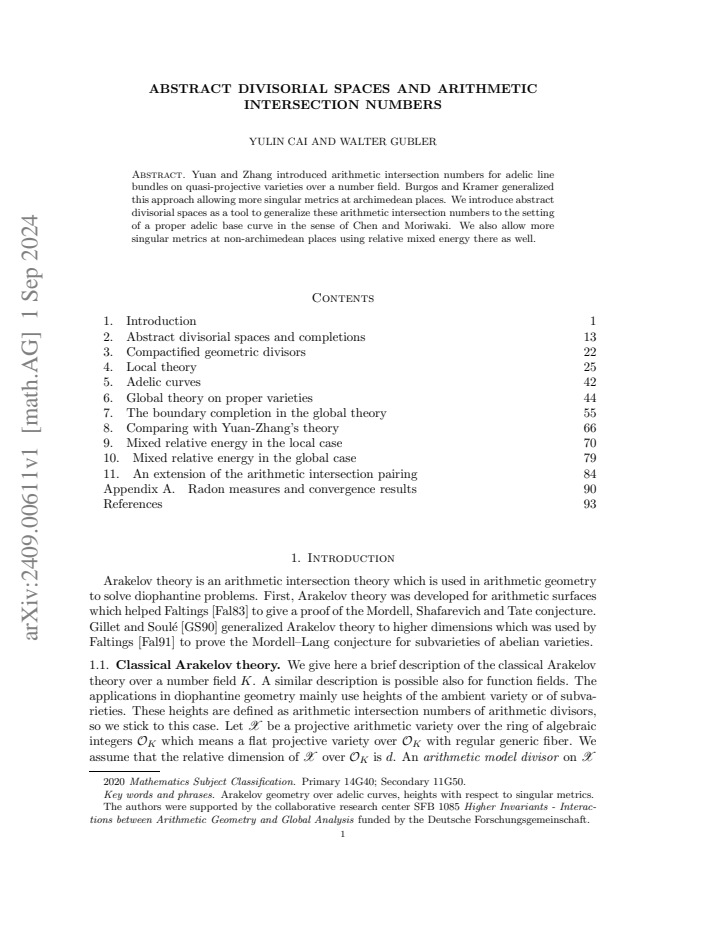 ABSTRACT DIVISORIAL SPACES AND ARITHMETIC INTERSECTION NUMBERS

YULIN CAI AND WALTER GUBLER

Abstract. Yuan and Zhang introduced arithmetic intersection numbers for adelic line bundles on quasi-projective varieties over a number field. Burgos and Kramer generalized this approach allowing more singular metrics at archimedean places. We introduce abstract divisorial spaces as a tool to generalize these arithmetic intersection numbers to the setting of a proper adelic base curve in the sense of Chen and Moriwaki. We also allow more singular metrics at non-archimedean places using relative mixed energy there as well.

Contents

1. Introduction 1
2. Abstract divisorial spaces and completions 13
3. Compactified geometric divisors 22
4. Local theory 25
5. Adelic curves 42
6. Global theory on proper varieties 44
7. The boundary completion in the global theory 55
8. Comparing with Yuan-Zhang's theory 66
9. Mixed relative energy in the local case 70
10. Mixed relative energy in the global case 79
11. An extension of the arithmetic intersection pairing 84
Appendix A. Radon measures and convergence results 90
References 93

1. Introduction

Arakelov theory is an arithmetic intersection theory which is used in arithmetic geometry to solve diophantine problems. First, Arakelov theory was developed for arithmetic surfaces which helped Faltings [Fal83] to give a proof of the Mordell, Shafarevich and Tate conjecture. Gillet and Soulé [GS90] generalized Arakelov theory to higher dimensions which was used by Faltings [Fal91] to prove the Mordell–Lang conjecture for subvarieties of abelian varieties.

1.1. Classical Arakelov theory. We give here a brief description of the classical Arakelov theory over a number field $K$. A similar description is possible also for function fields. The applications in diophantine geometry mainly use heights of the ambient variety or of subvarieties. These heights are defined as arithmetic intersection numbers of arithmetic divisors, so we stick to this case. Let $\mathscr{X}$ be a projective arithmetic variety over the ring of algebraic integers $\mathcal{O}_K$ which means a flat projective variety over $\mathcal{O}_K$ with regular generic fiber. We assume that the relative dimension of $\mathscr{X}$ over $\mathcal{O}_K$ is $d$. An arithmetic model divisor on $\mathscr{X}$

2020 Mathematics Subject Classification. Primary 14G40; Secondary 11G50.
Key words and phrases. Arakelov geometry over adelic curves, heights with respect to singular metrics.
The authors were supported by the collaborative research center SFB 1085 Higher Invariants - Interactions between Arithmetic Geometry and Global Analysis funded by the Deutsche Forschungsgemeinschaft.

1

arXiv:2409.00611v1 [math.AG] 1 Sep 2024